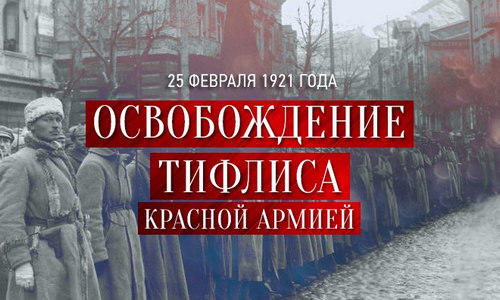 25 ФЕВРАЛЯ 1921 ГОДА
ОСВОБОЖДЕНИЕ
ТИФЛИСА
КРАСНОЙ АРМИЕЙ